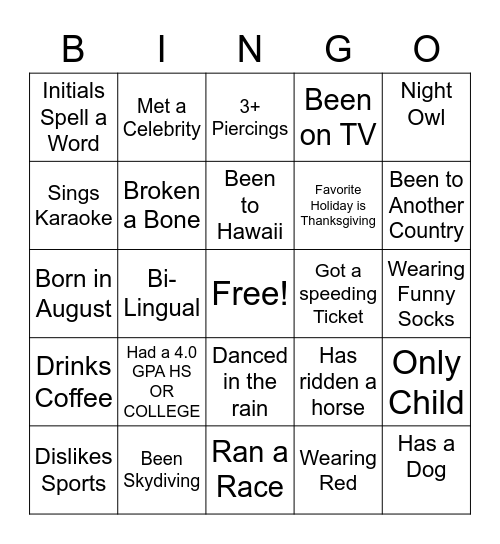 | B | I | N | G | O |
|---|---|---|---|---|
| Initials Spell a Word | Met a Celebrity | 3+ Piercings | Been on TV | Night Owl |
| Sings Karaoke | Broken a Bone | Been to Hawaii | Favorite Holiday is Thanksgiving | Been to Another Country |
| Born in August | Bi-Lingual | Free! | Got a speeding Ticket | Wearing Funny Socks |
| Drinks Coffee | Had a 4.0 GPA HS OR COLLEGE | Danced in the rain | Has ridden a horse | Only Child |
| Dislikes Sports | Been Skydiving | Ran a Race | Wearing Red | Has a Dog |